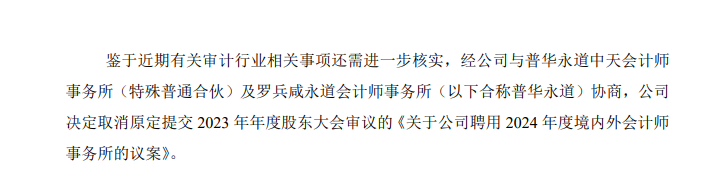 鉴于近期有关审计行业相关事项还需进一步核实，经公司与普华永道中天会计师事务所（特殊普通合伙）及罗兵咸永道会计师事务所（以下合称普华永道）协商，公司决定取消原定提交 2023 年年度股东大会审议的《关于公司聘用 2024 年度境内外会计师事务所的议案》。